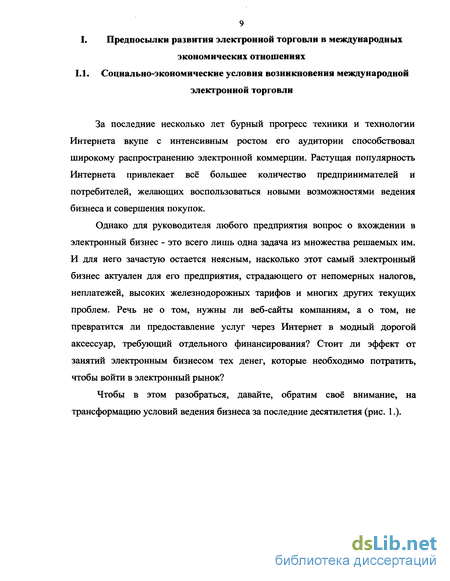 9

I. Предпосылки развития электронной торговли в международных экономических отношениях

I.1. Социально-экономические условия возникновения международной электронной торговли

За последние несколько лет бурный прогресс техники и технологии Интернета вкупе с интенсивным ростом его аудитории способствовал широкому распространению электронной коммерции. Растущая популярность Интернета привлекает всё большее количество предпринимателей и потребителей, желающих воспользоваться новыми возможностями ведения бизнеса и совершения покупок.

Однако для руководителя любого предприятия вопрос о вхождении в электронный бизнес - это всего лишь одна задача из множества решаемых им. И для него зачастую остается неясным, насколько этот самый электронный бизнес актуален для его предприятия, страдающего от непомерных налогов, неплатежей, высоких железнодорожных тарифов и многих других текущих проблем. Речь не о том, нужны ли веб-сайты компаниям, а о том, не превратится ли предоставление услуг через Интернет в модный дорогой аксессуар, требующий отдельного финансирования? Стоит ли эффект от занятий электронным бизнесом тех денег, которые необходимо потратить, чтобы войти в электронный рынок?

Чтобы в этом разобраться, давайте, обратим своё внимание, на трансформацию условий ведения бизнеса за последние десятилетия (рис. 1.).

dsLib.net
библиотека диссертаций